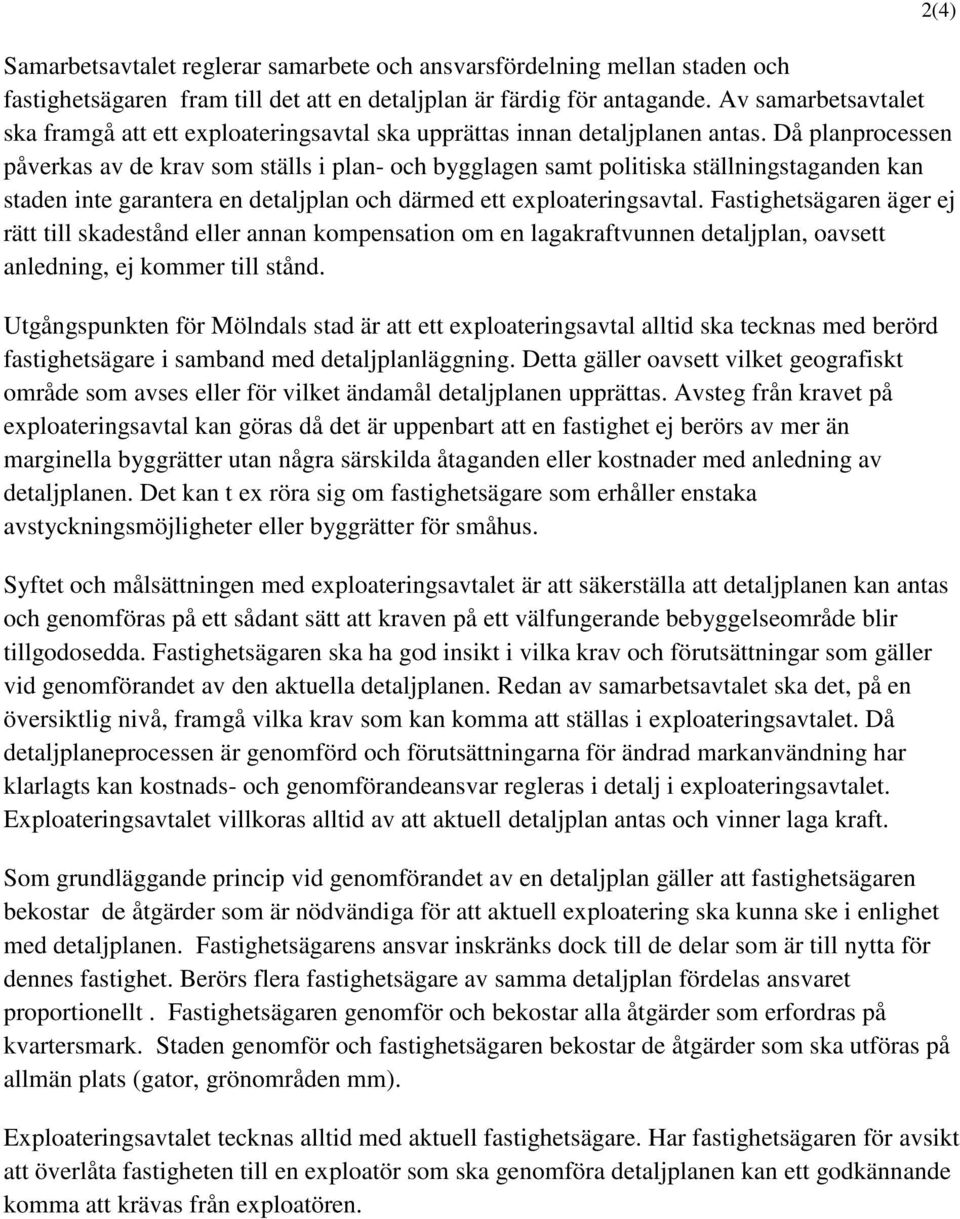 2(4)

Samarbetsavtalet reglerar samarbete och ansvarsfördelning mellan staden och fastighetsägaren fram till det att en detaljplan är färdig för antagande. Av samarbetsavtalet ska framgå att ett exploateringsavtal ska upprättas innan detaljplanen antas. Då planprocessen påverkas av de krav som ställs i plan- och bygglagen samt politiska ställningstaganden kan staden inte garantera en detaljplan och därmed ett exploateringsavtal. Fastighetsägaren äger ej rätt till skadestånd eller annan kompensation om en lagakraftvunnen detaljplan, oavsett anledning, ej kommer till stånd.

Utgångspunkten för Mölndals stad är att ett exploateringsavtal alltid ska tecknas med berörd fastighetsägare i samband med detaljplanläggning. Detta gäller oavsett vilket geografiskt område som avses eller för vilket ändamål detaljplanen upprättas. Avsteg från kravet på exploateringsavtal kan göras då det är uppenbart att en fastighet ej berörs av mer än marginella byggrätter utan några särskilda åtaganden eller kostnader med anledning av detaljplanen. Det kan t ex röra sig om fastighetsägare som erhåller enstaka avstyckningsmöjligheter eller byggrätter för småhus.

Syftet och målsättningen med exploateringsavtalet är att säkerställa att detaljplanen kan antas och genomföras på ett sådant sätt att kraven på ett välfungerande bebyggelseområde blir tillgodosedda. Fastighetsägaren ska ha god insikt i vilka krav och förutsättningar som gäller vid genomförandet av den aktuella detaljplanen. Redan av samarbetsavtalet ska det, på en översiktlig nivå, framgå vilka krav som kan komma att ställas i exploateringsavtalet. Då detaljplaneprocessen är genomförd och förutsättningarna för ändrad markanvändning har klarlagts kan kostnads- och genomförandeansvar regleras i detalj i exploateringsavtalet. Exploateringsavtalet villkoras alltid av att aktuell detaljplan antas och vinner laga kraft.

Som grundläggande princip vid genomförandet av en detaljplan gäller att fastighetsägaren bekostar de åtgärder som är nödvändiga för att aktuell exploatering ska kunna ske i enlighet med detaljplanen. Fastighetsägarens ansvar inskränks dock till de delar som är till nytta för dennes fastighet. Berörs flera fastighetsägare av samma detaljplan fördelas ansvaret proportionellt . Fastighetsägaren genomför och bekostar alla åtgärder som erfordras på kvartersmark. Staden genomför och fastighetsägaren bekostar de åtgärder som ska utföras på allmän plats (gator, grönområden mm).

Exploateringsavtalet tecknas alltid med aktuell fastighetsägare. Har fastighetsägaren för avsikt att överlåta fastigheten till en exploatör som ska genomföra detaljplanen kan ett godkännande komma att krävas från exploatören.